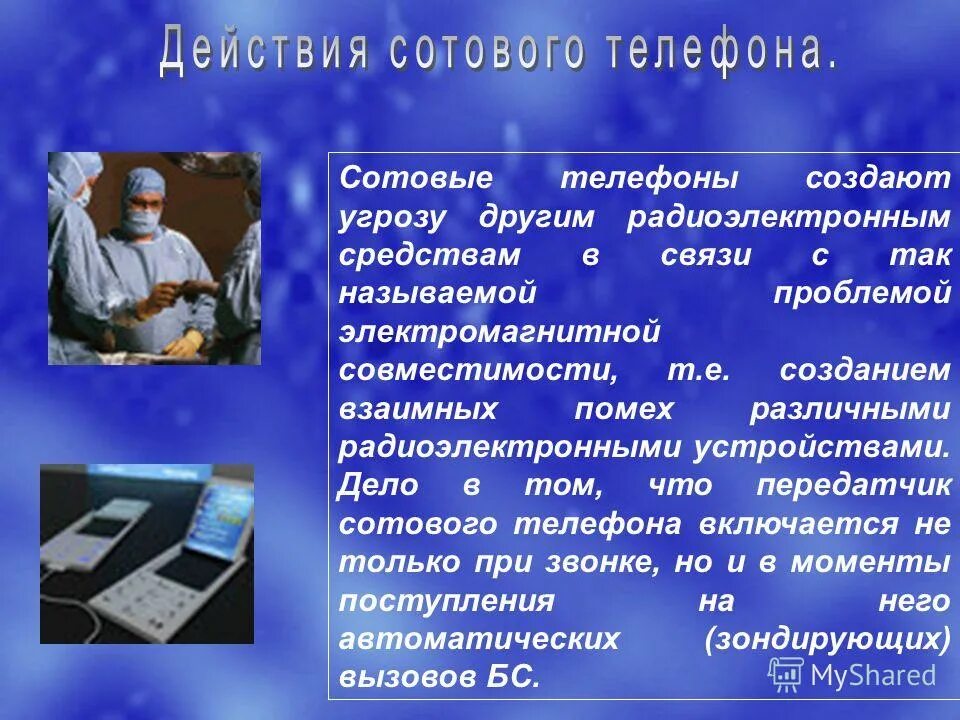 Действия сотового телефона.

Сотовые телефоны создают угрозу другим радиоэлектронным средствам в связи с так называемой проблемой электромагнитной совместимости, т.е. созданием взаимных помех различными радиоэлектронными устройствами. Дело в том, что передатчик сотового телефона включается не только при звонке, но и в моменты поступления на него автоматических (зондирующих) вызовов БС.

MyShared